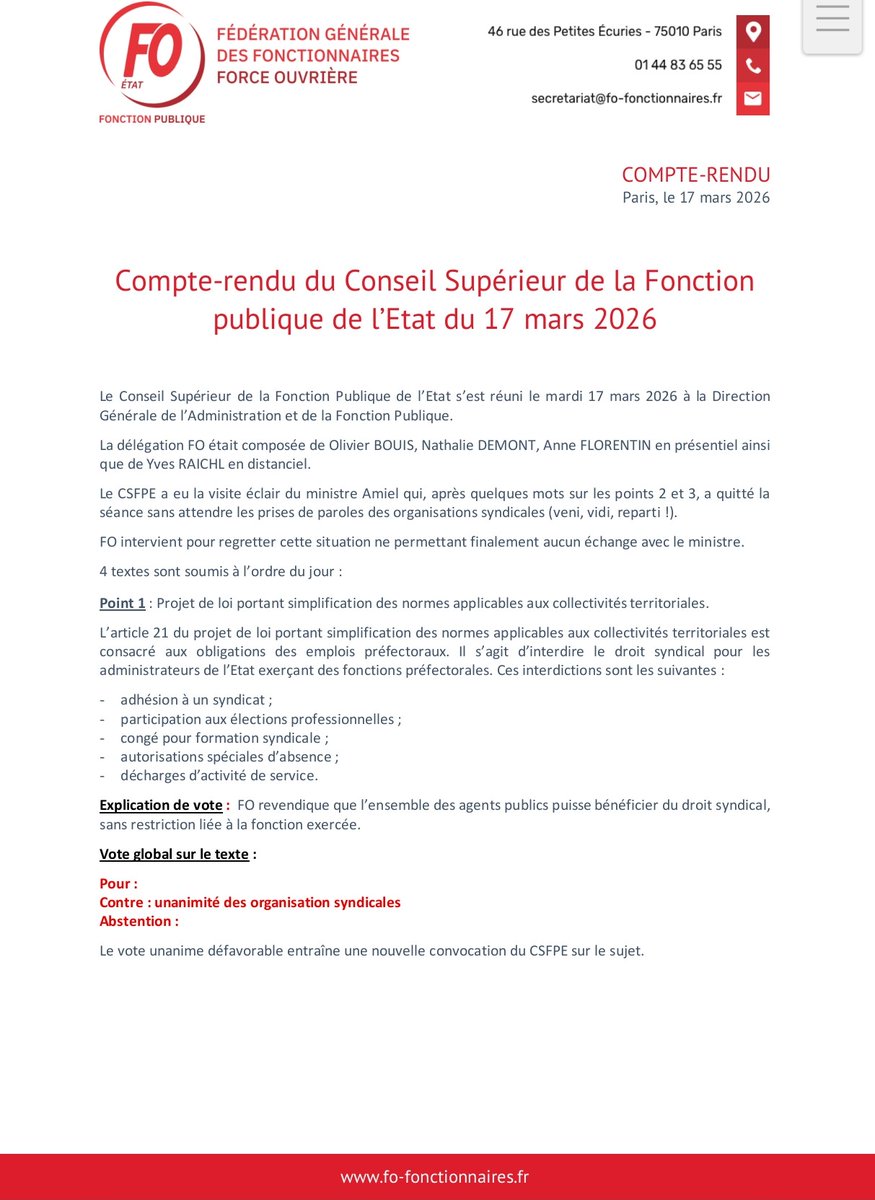 FO
ÉTAT
FONCTION PUBLIQUE

FÉDÉRATION GÉNÉRALE
DES FONCTIONNAIRES
FORCE OUVRIÈRE

46 rue des Petites Écuries - 75010 Paris
01 44 83 65 55
secretariat@fo-fonctionnaires.fr

COMPTE-RENDU
Paris, le 17 mars 2026

Compte-rendu du Conseil Supérieur de la Fonction publique de l'Etat du 17 mars 2026

Le Conseil Supérieur de la Fonction Publique de l'Etat s'est réuni le mardi 17 mars 2026 à la Direction Générale de l'Administration et de la Fonction Publique.

La délégation FO était composée de Olivier BOUIS, Nathalie DEMONT, Anne FLORENTIN en présentiel ainsi que de Yves RAICHL en distanciel.

Le CSFPE a eu la visite éclair du ministre Amiel qui, après quelques mots sur les points 2 et 3, a quitté la séance sans attendre les prises de paroles des organisations syndicales (veni, vidi, reparti !).

FO intervient pour regretter cette situation ne permettant finalement aucun échange avec le ministre.

4 textes sont soumis à l'ordre du jour :

Point 1 : Projet de loi portant simplification des normes applicables aux collectivités territoriales.

L'article 21 du projet de loi portant simplification des normes applicables aux collectivités territoriales est consacré aux obligations des emplois préfectoraux. Il s'agit d'interdire le droit syndical pour les administrateurs de l'Etat exerçant des fonctions préfectorales. Ces interdictions sont les suivantes :

- adhésion à un syndicat ;
- participation aux élections professionnelles ;
- congé pour formation syndicale ;
- autorisations spéciales d'absence ;
- décharges d'activité de service.

Explication de vote : FO revendique que l'ensemble des agents publics puisse bénéficier du droit syndical, sans restriction liée à la fonction exercée.

Vote global sur le texte :

Pour :
Contre : unanimité des organisation syndicales
Abstention :

Le vote unanime défavorable entraîne une nouvelle convocation du CSFPE sur le sujet.

www.fo-fonctionnaires.fr